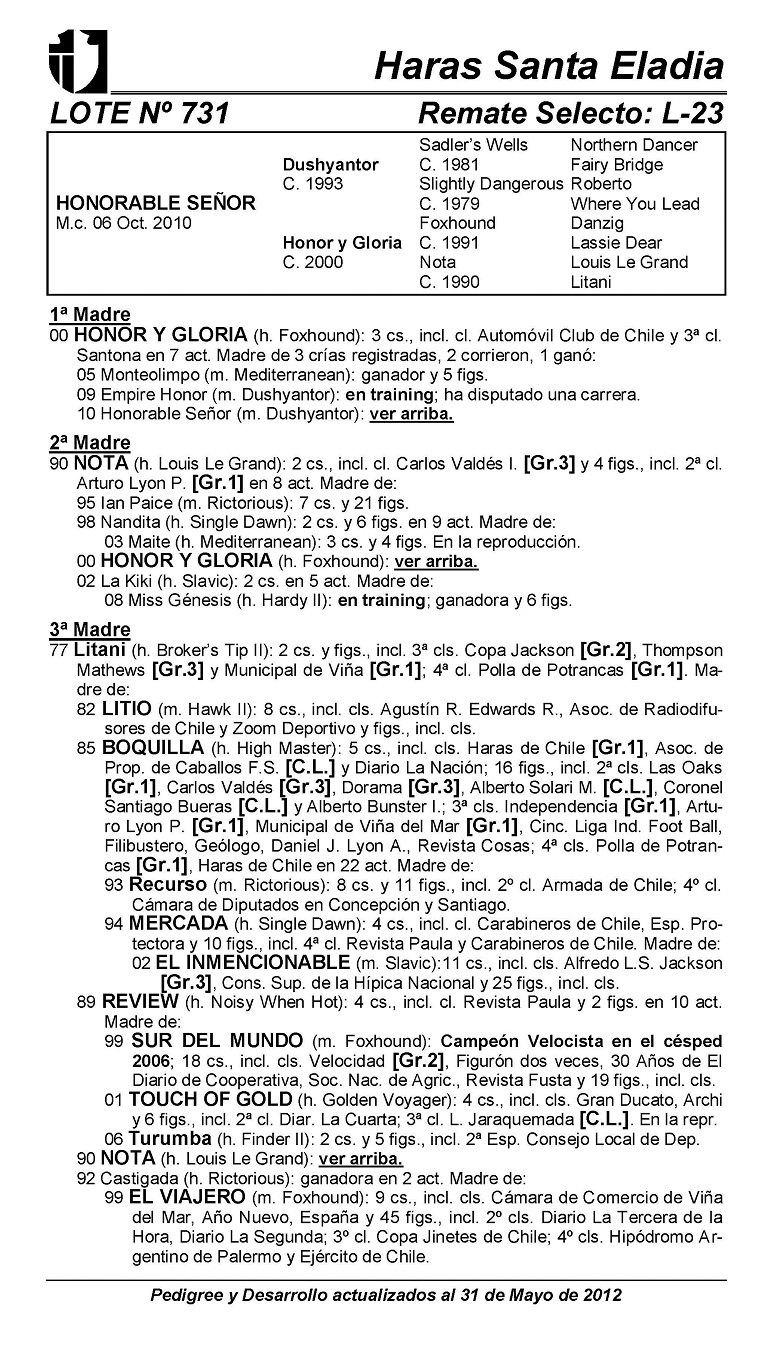 Haras Santa Eladia

LOTE Nº 731 Remate Selecto: L-23

| | | | |
|---|---|---|---|
| HONORABLE SEÑOR M.c. 06 Oct. 2010 | Dushyantor C. 1993 | Sadler's Wells C. 1981 | Northern Dancer |
| | | | Fairy Bridge |
| | | Slightly Dangerous C. 1979 | Roberto |
| | | | Where You Lead |
| | Honor y Gloria C. 2000 | Foxhound C. 1991 | Danzig |
| | | | Lassie Dear |
| | | Nota C. 1990 | Louis Le Grand |
| | | | Litani |

1ª Madre
00 HONOR Y GLORIA (h. Foxhound): 3 cs., incl. cl. Automóvil Club de Chile y 3ª cl. Santona en 7 act. Madre de 3 crías registradas, 2 corrieron, 1 ganó:
05 Monteolimpo (m. Mediterranean): ganador y 5 figs.
09 Empire Honor (m. Dushyantor): en training; ha disputado una carrera.
10 Honorable Señor (m. Dushyantor): ver arriba.

2ª Madre
90 NOTA (h. Louis Le Grand): 2 cs., incl. cl. Carlos Valdés I. [Gr.3] y 4 figs., incl. 2ª cl. Arturo Lyon P. [Gr.1] en 8 act. Madre de:
95 Ian Paice (m. Rictorious): 7 cs. y 21 figs.
98 Nandita (h. Single Dawn): 2 cs. y 6 figs. en 9 act. Madre de:
03 Maite (h. Mediterranean): 3 cs. y 4 figs. En la reproducción.
00 HONOR Y GLORIA (h. Foxhound): ver arriba.
02 La Kiki (h. Slavic): 2 cs. en 5 act. Madre de:
08 Miss Génesis (h. Hardy II): en training; ganadora y 6 figs.

3ª Madre
77 Litani (h. Broker's Tip II): 2 cs. y figs., incl. 3ª cls. Copa Jackson [Gr.2], Thompson Mathews [Gr.3] y Municipal de Viña [Gr.1]; 4ª cl. Polla de Potrancas [Gr.1]. Madre de:
82 LITIO (m. Hawk II): 8 cs., incl. cls. Agustín R. Edwards R., Asoc. de Radiodifusores de Chile y Zoom Deportivo y figs., incl. cls.
85 BOQUILLA (h. High Master): 5 cs., incl. cls. Haras de Chile [Gr.1], Asoc. de Prop. de Caballos F.S. [C.L.] y Diario La Nación; 16 figs., incl. 2ª cls. Las Oaks [Gr.1], Carlos Valdés [Gr.3], Dorama [Gr.3], Alberto Solari M. [C.L.], Coronel Santiago Bueras [C.L.] y Alberto Bunster I.; 3ª cls. Independencia [Gr.1], Arturo Lyon P. [Gr.1], Municipal de Viña del Mar [Gr.1], Cinc. Liga Ind. Foot Ball, Filibustero, Geólogo, Daniel J. Lyon A., Revista Cosas; 4ª cls. Polla de Potrancas [Gr.1], Haras de Chile en 22 act. Madre de:
93 Recurso (m. Rictorious): 8 cs. y 11 figs., incl. 2º cl. Armada de Chile; 4º cl. Cámara de Diputados en Concepción y Santiago.
94 MERCADA (h. Single Dawn): 4 cs., incl. cl. Carabineros de Chile, Esp. Protectora y 10 figs., incl. 4ª cl. Revista Paula y Carabineros de Chile. Madre de:
02 EL INMENCIONABLE (m. Slavic):11 cs., incl. cls. Alfredo L.S. Jackson [Gr.3], Cons. Sup. de la Hípica Nacional y 25 figs., incl. cls.
89 REVIEW (h. Noisy When Hot): 4 cs., incl. cl. Revista Paula y 2 figs. en 10 act. Madre de:
99 SUR DEL MUNDO (m. Foxhound): Campeón Velocista en el césped 2006; 18 cs., incl. cls. Velocidad [Gr.2], Figurón dos veces, 30 Años de El Diario de Cooperativa, Soc. Nac. de Agric., Revista Fusta y 19 figs., incl. cls.
01 TOUCH OF GOLD (h. Golden Voyager): 4 cs., incl. cls. Gran Ducato, Archi y 6 figs., incl. 2ª cl. Diar. La Cuarta; 3ª cl. L. Jaraquemada [C.L.]. En la repr.
06 Turumba (h. Finder II): 2 cs. y 5 figs., incl. 2ª Esp. Consejo Local de Dep.
90 NOTA (h. Louis Le Grand): ver arriba.
92 Castigada (h. Rictorious): ganadora en 2 act. Madre de:
99 EL VIAJERO (m. Foxhound): 9 cs., incl. cls. Cámara de Comercio de Viña del Mar, Año Nuevo, España y 45 figs., incl. 2º cls. Diario La Tercera de la Hora, Diario La Segunda; 3º cl. Copa Jinetes de Chile; 4º cls. Hipódromo Argentino de Palermo y Ejército de Chile.

Pedigree y Desarrollo actualizados al 31 de Mayo de 2012